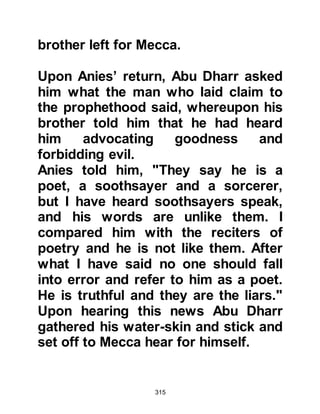 brother left for Mecca.

Upon Anies' return, Abu Dharr asked him what the man who laid claim to the prophethood said, whereupon his brother told him that he had heard him advocating goodness and forbidding evil.
Anies told him, "They say he is a poet, a soothsayer and a sorcerer, but I have heard soothsayers speak, and his words are unlike them. I compared him with the reciters of poetry and he is not like them. After what I have said no one should fall into error and refer to him as a poet. He is truthful and they are the liars."
Upon hearing this news Abu Dharr gathered his water-skin and stick and set off to Mecca hear for himself.

315